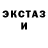 ЭКСТАЗ
И